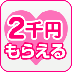 2千円
もらえる